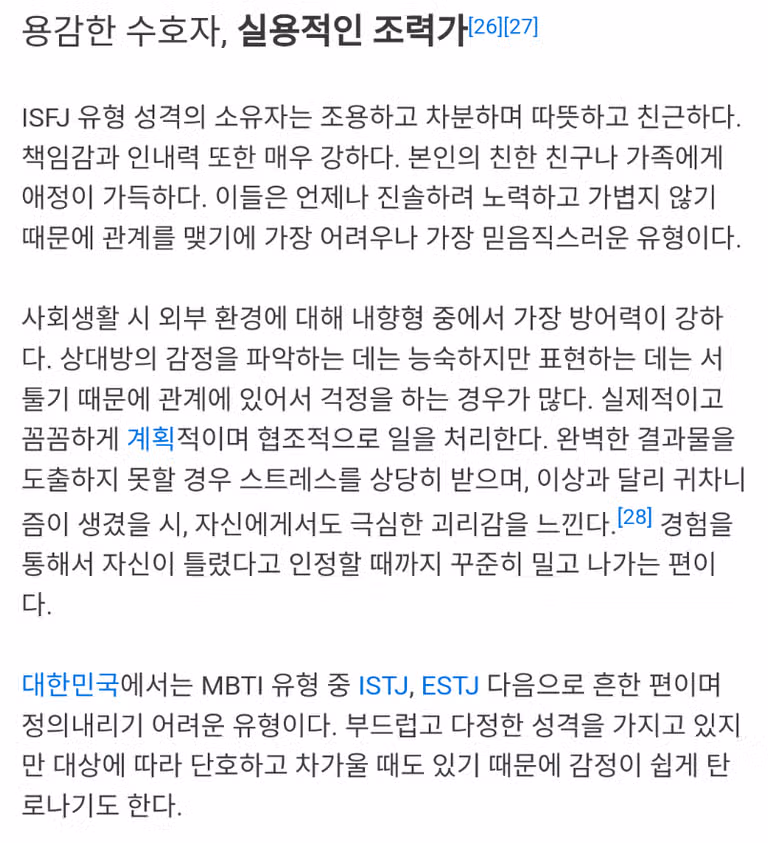 용감한 수호자, 실용적인 조력가[26][27]

ISFJ 유형 성격의 소유자는 조용하고 차분하며 따뜻하고 친근하다. 책임감과 인내력 또한 매우 강하다. 본인의 친한 친구나 가족에게 애정이 가득하다. 이들은 언제나 진솔하려 노력하고 가볍지 않기 때문에 관계를 맺기에 가장 어려우나 가장 믿음직스러운 유형이다.

사회생활 시 외부 환경에 대해 내향형 중에서 가장 방어력이 강하다. 상대방의 감정을 파악하는 데는 능숙하지만 표현하는 데는 서툴기 때문에 관계에 있어서 걱정을 하는 경우가 많다. 실제적이고 꼼꼼하게 계획적이며 협조적으로 일을 처리한다. 완벽한 결과물을 도출하지 못할 경우 스트레스를 상당히 받으며, 이상과 달리 귀차니즘이 생겼을 시, 자신에게서도 극심한 괴리감을 느낀다.[28] 경험을 통해서 자신이 틀렸다고 인정할 때까지 꾸준히 밀고 나가는 편이다.

대한민국에서는 MBTI 유형 중 ISTJ, ESTJ 다음으로 흔한 편이며 정의내리기 어려운 유형이다. 부드럽고 다정한 성격을 가지고 있지만 대상에 따라 단호하고 차가울 때도 있기 때문에 감정이 쉽게 탄로나기도 한다.